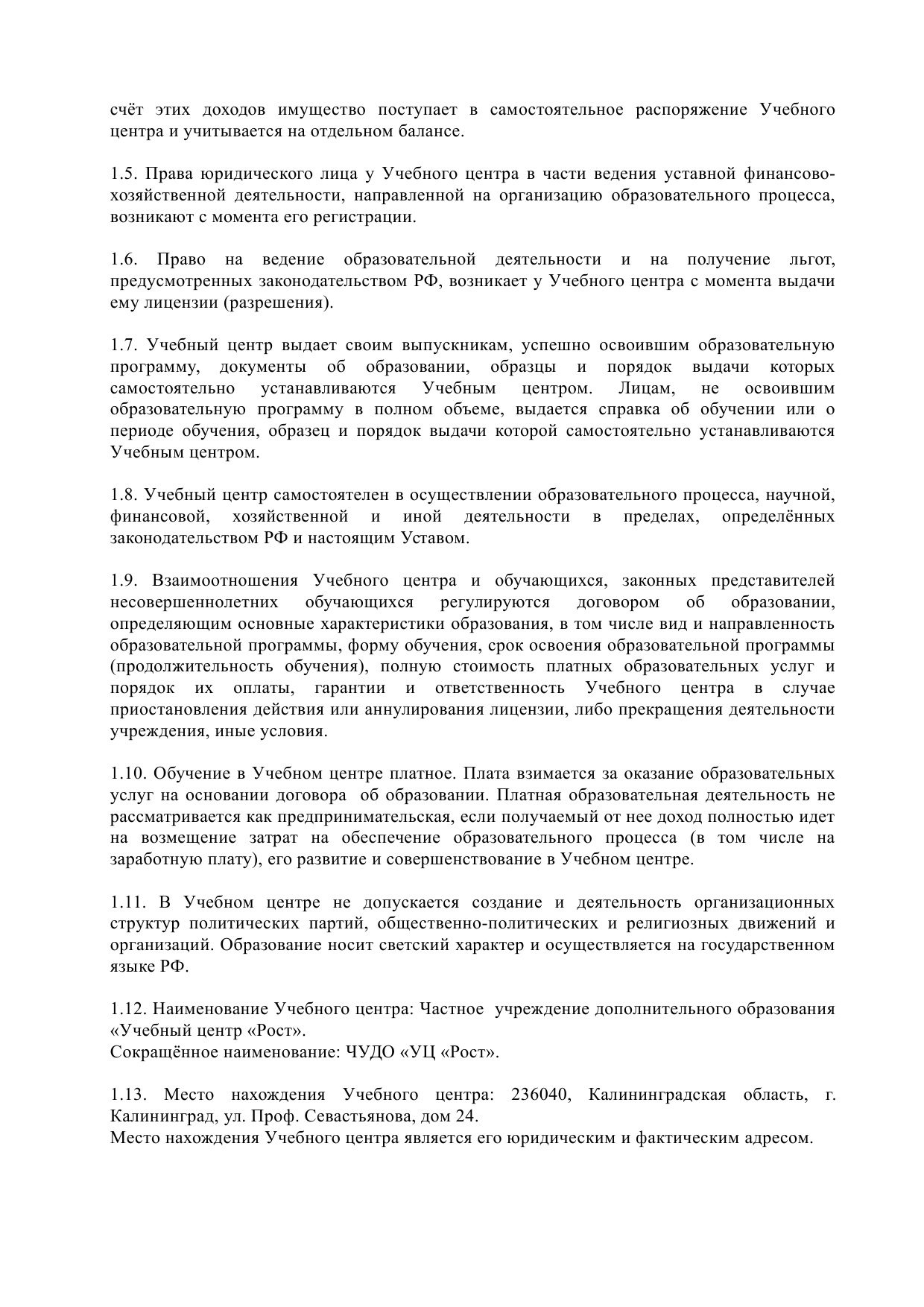 счёт этих доходов имущество поступает в самостоятельное распоряжение Учебного центра и учитывается на отдельном балансе.

1.5. Права юридического лица у Учебного центра в части ведения уставной финансово-хозяйственной деятельности, направленной на организацию образовательного процесса, возникают с момента его регистрации.

1.6. Право на ведение образовательной деятельности и на получение льгот, предусмотренных законодательством РФ, возникает у Учебного центра с момента выдачи ему лицензии (разрешения).

1.7. Учебный центр выдает своим выпускникам, успешно освоившим образовательную программу, документы об образовании, образцы и порядок выдачи которых самостоятельно устанавливаются Учебным центром. Лицам, не освоившим образовательную программу в полном объеме, выдается справка об обучении или о периоде обучения, образец и порядок выдачи которой самостоятельно устанавливаются Учебным центром.

1.8. Учебный центр самостоятелен в осуществлении образовательного процесса, научной, финансовой, хозяйственной и иной деятельности в пределах, определённых законодательством РФ и настоящим Уставом.

1.9. Взаимоотношения Учебного центра и обучающихся, законных представителей несовершеннолетних обучающихся регулируются договором об образовании, определяющим основные характеристики образования, в том числе вид и направленность образовательной программы, форму обучения, срок освоения образовательной программы (продолжительность обучения), полную стоимость платных образовательных услуг и порядок их оплаты, гарантии и ответственность Учебного центра в случае приостановления действия или аннулирования лицензии, либо прекращения деятельности учреждения, иные условия.

1.10. Обучение в Учебном центре платное. Плата взимается за оказание образовательных услуг на основании договора об образовании. Платная образовательная деятельность не рассматривается как предпринимательская, если получаемый от нее доход полностью идет на возмещение затрат на обеспечение образовательного процесса (в том числе на заработную плату), его развитие и совершенствование в Учебном центре.

1.11. В Учебном центре не допускается создание и деятельность организационных структур политических партий, общественно-политических и религиозных движений и организаций. Образование носит светский характер и осуществляется на государственном языке РФ.

1.12. Наименование Учебного центра: Частное учреждение дополнительного образования «Учебный центр «Рост».
Сокращённое наименование: ЧУДО «УЦ «Рост».

1.13. Место нахождения Учебного центра: 236040, Калининградская область, г. Калининград, ул. Проф. Севастьянова, дом 24.
Место нахождения Учебного центра является его юридическим и фактическим адресом.